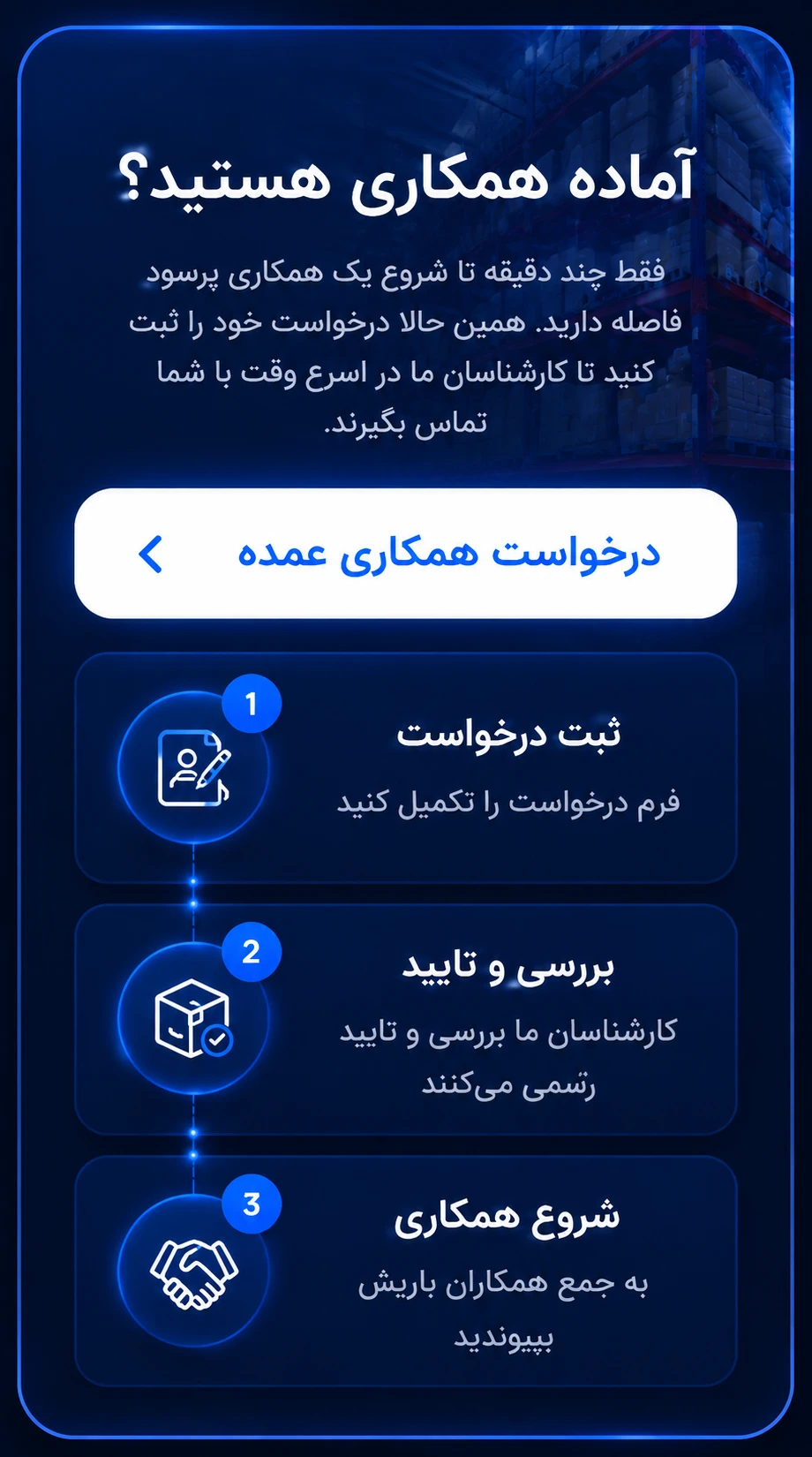 آماده همکاری هستید؟

فقط چند دقیقه تا شروع یک همکاری پرسود فاصله دارید. همین حالا درخواست خود را ثبت کنید تا کارشناسان ما در اسرع وقت با شما تماس بگیرند.

درخواست همکاری عمده

1
ثبت درخواست
فرم درخواست را تکمیل کنید

2
بررسی و تایید
کارشناسان ما بررسی و تایید رسمی می‌کنند

3
شروع همکاری
به جمع همکاران باریش بپیوندید